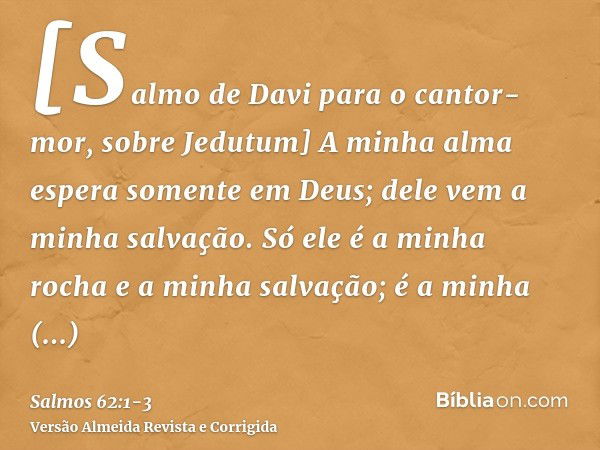 [Salmo de Davi para o cantor-mor, sobre Jedutum] A minha alma espera somente em Deus; dele vem a minha salvação. Só ele é a minha rocha e a minha salvação; é a minha (...)

Salmos 62:1-3
Versão Almeida Revista e Corrigida

Bíbliaon.com